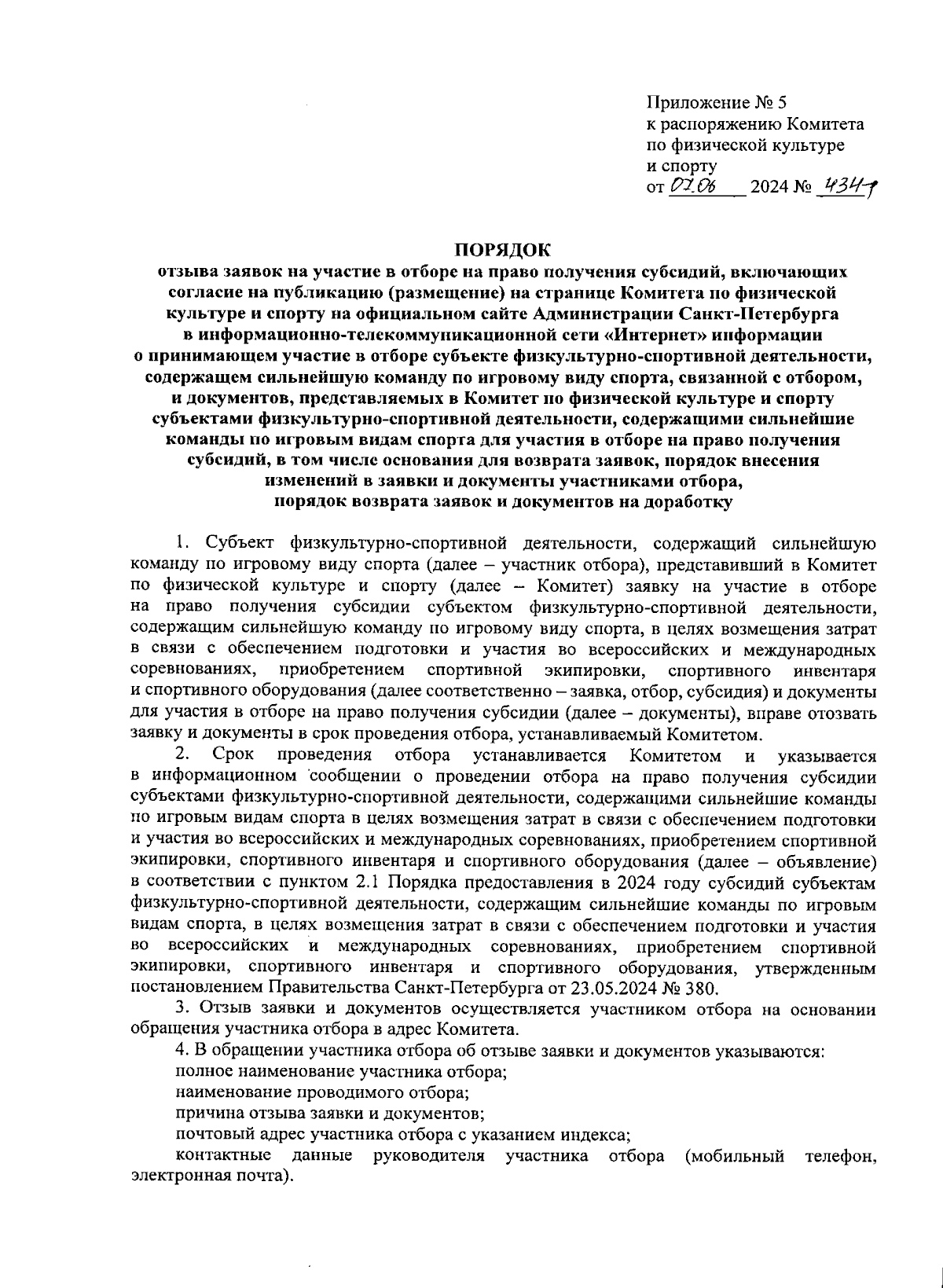 Приложение № 5
к распоряжению Комитета
по физической культуре
и спорту
от 07.06 2024 № 434-р

ПОРЯДОК
отзыва заявок на участие в отборе на право получения субсидий, включающих согласие на публикацию (размещение) на странице Комитета по физической культуре и спорту на официальном сайте Администрации Санкт-Петербурга в информационно-телекоммуникационной сети «Интернет» информации о принимающем участие в отборе субъекте физкультурно-спортивной деятельности, содержащем сильнейшую команду по игровому виду спорта, связанной с отбором, и документов, представляемых в Комитет по физической культуре и спорту субъектами физкультурно-спортивной деятельности, содержащими сильнейшие команды по игровым видам спорта для участия в отборе на право получения субсидий, в том числе основания для возврата заявок, порядок внесения изменений в заявки и документы участниками отбора, порядок возврата заявок и документов на доработку

1. Субъект физкультурно-спортивной деятельности, содержащий сильнейшую команду по игровому виду спорта (далее – участник отбора), представивший в Комитет по физической культуре и спорту (далее – Комитет) заявку на участие в отборе на право получения субсидии субъектом физкультурно-спортивной деятельности, содержащим сильнейшую команду по игровому виду спорта, в целях возмещения затрат в связи с обеспечением подготовки и участия во всероссийских и международных соревнованиях, приобретением спортивной экипировки, спортивного инвентаря и спортивного оборудования (далее соответственно – заявка, отбор, субсидия) и документы для участия в отборе на право получения субсидии (далее – документы), вправе отозвать заявку и документы в срок проведения отбора, устанавливаемый Комитетом.

2. Срок проведения отбора устанавливается Комитетом и указывается в информационном сообщении о проведении отбора на право получения субсидии субъектами физкультурно-спортивной деятельности, содержащими сильнейшие команды по игровым видам спорта в целях возмещения затрат в связи с обеспечением подготовки и участия во всероссийских и международных соревнованиях, приобретением спортивной экипировки, спортивного инвентаря и спортивного оборудования (далее – объявление) в соответствии с пунктом 2.1 Порядка предоставления в 2024 году субсидий субъектам физкультурно-спортивной деятельности, содержащим сильнейшие команды по игровым видам спорта, в целях возмещения затрат в связи с обеспечением подготовки и участия во всероссийских и международных соревнованиях, приобретением спортивной экипировки, спортивного инвентаря и спортивного оборудования, утвержденным постановлением Правительства Санкт-Петербурга от 23.05.2024 № 380.

3. Отзыв заявки и документов осуществляется участником отбора на основании обращения участника отбора в адрес Комитета.

4. В обращении участника отбора об отзыве заявки и документов указываются:

полное наименование участника отбора;

наименование проводимого отбора;

причина отзыва заявки и документов;

почтовый адрес участника отбора с указанием индекса;

контактные данные руководителя участника отбора (мобильный телефон, электронная почта).